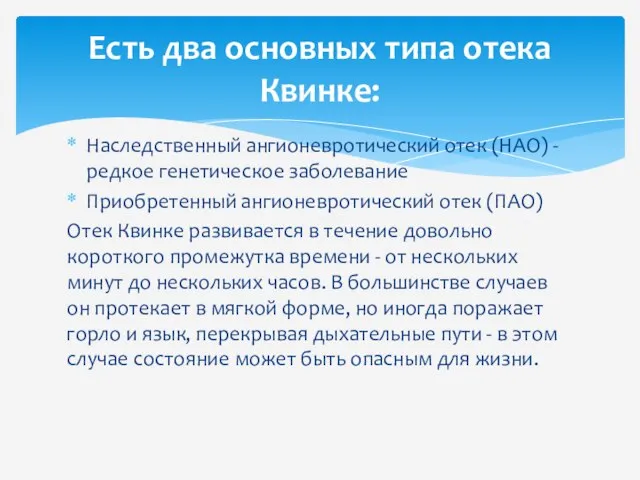 Есть два основных типа отека Квинке:

* Наследственный ангионевротический отек (НАО) - редкое генетическое заболевание
* Приобретенный ангионевротический отек (ПАО)

Отек Квинке развивается в течение довольно короткого промежутка времени - от нескольких минут до нескольких часов. В большинстве случаев он протекает в мягкой форме, но иногда поражает горло и язык, перекрывая дыхательные пути - в этом случае состояние может быть опасным для жизни.